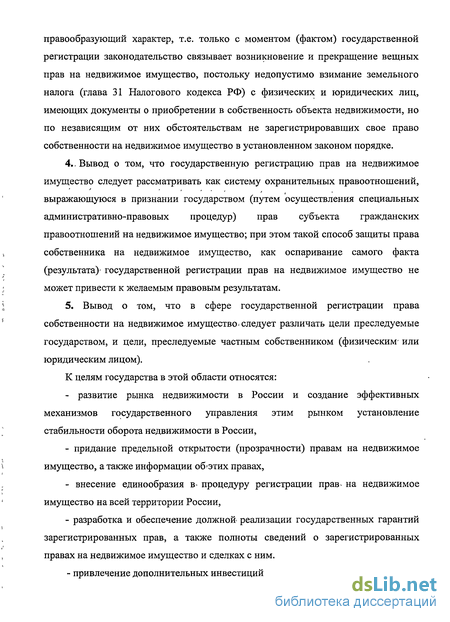 правообразующий характер, т.е. только с моментом (фактом) государственной регистрации законодательство связывает возникновение и прекращение вещных прав на недвижимое имущество, постольку недопустимо взимание земельного налога (глава 31 Налогового кодекса РФ) с физических и юридических лиц, имеющих документы о приобретении в собственность объекта недвижимости, но по независящим от них обстоятельствам не зарегистрировавших свое право собственности на недвижимое имущество в установленном законом порядке.

4. Вывод о том, что государственную регистрацию прав на недвижимое имущество следует рассматривать как систему охранительных правоотношений, выражающуюся в признании государством (путем осуществления специальных административно-правовых процедур) прав субъекта гражданских правоотношений на недвижимое имущество; при этом такой способ защиты права собственника на недвижимое имущество, как оспаривание самого факта (результата) государственной регистрации прав на недвижимое имущество не может привести к желаемым правовым результатам.

5. Вывод о том, что в сфере государственной регистрации права собственности на недвижимое имущество следует различать цели преследуемые государством, и цели, преследуемые частным собственником (физическим или юридическим лицом).

К целям государства в этой области относятся:

- развитие рынка недвижимости в России и создание эффективных механизмов государственного управления этим рынком установление стабильности оборота недвижимости в России,

- придание предельной открытости (прозрачности) правам на недвижимое имущество, а также информации об этих правах,

- внесение единообразия в процедуру регистрации прав на недвижимое имущество на всей территории России,

- разработка и обеспечение должной реализации государственных гарантий зарегистрированных прав, а также полноты сведений о зарегистрированных правах на недвижимое имущество и сделках с ним.

- привлечение дополнительных инвестиций

dsLib.net
библиотека диссертаций